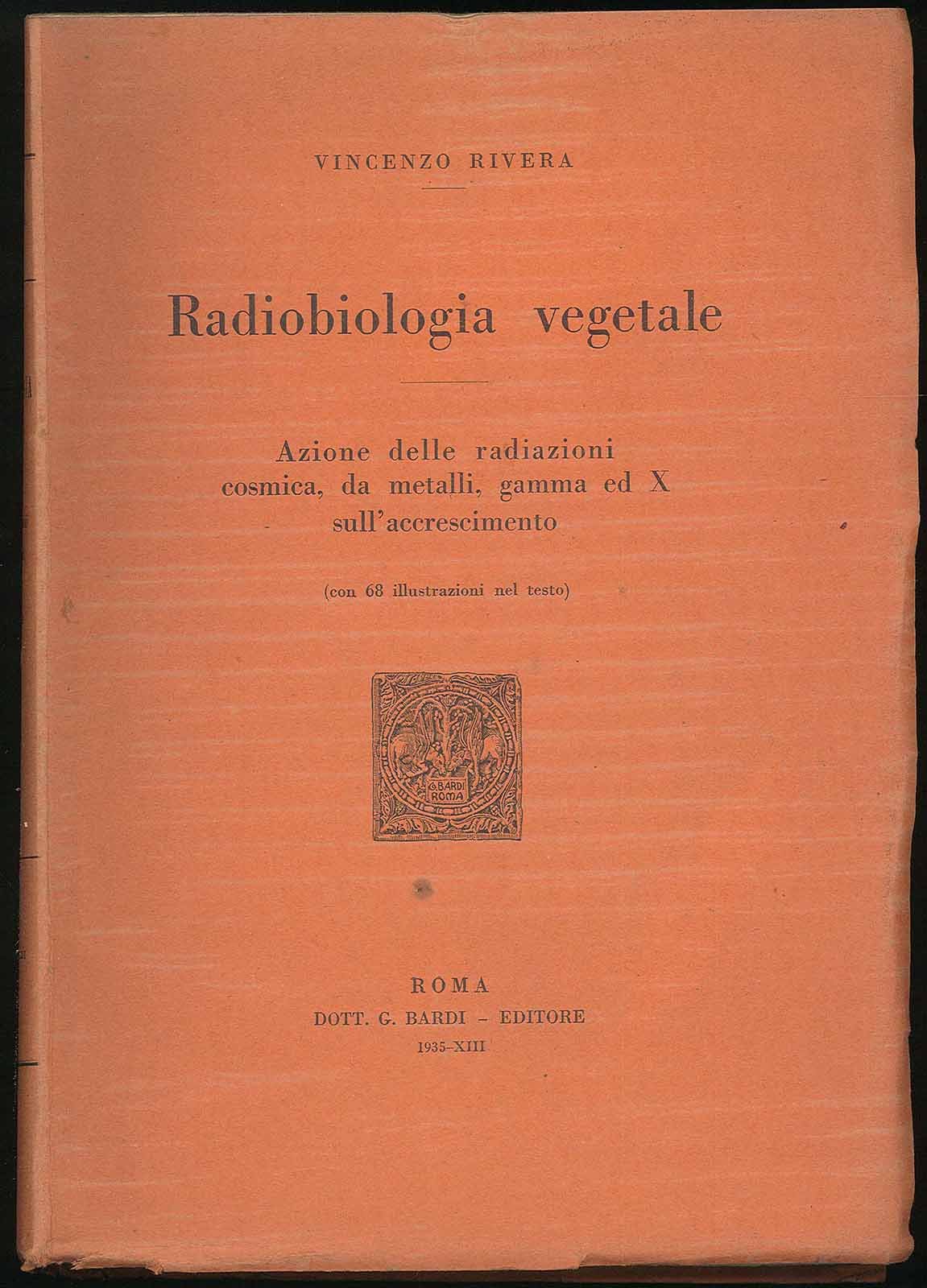 VINCENZO RIVERA

Radiobiologia vegetale

Azione delle radiazioni cosmica, da metalli, gamma ed X sull'accrescimento

(con 68 illustrazioni nel testo)

G. BARDI ROMA

ROMA
DOTT. G. BARDI - EDITORE
1935-XIII